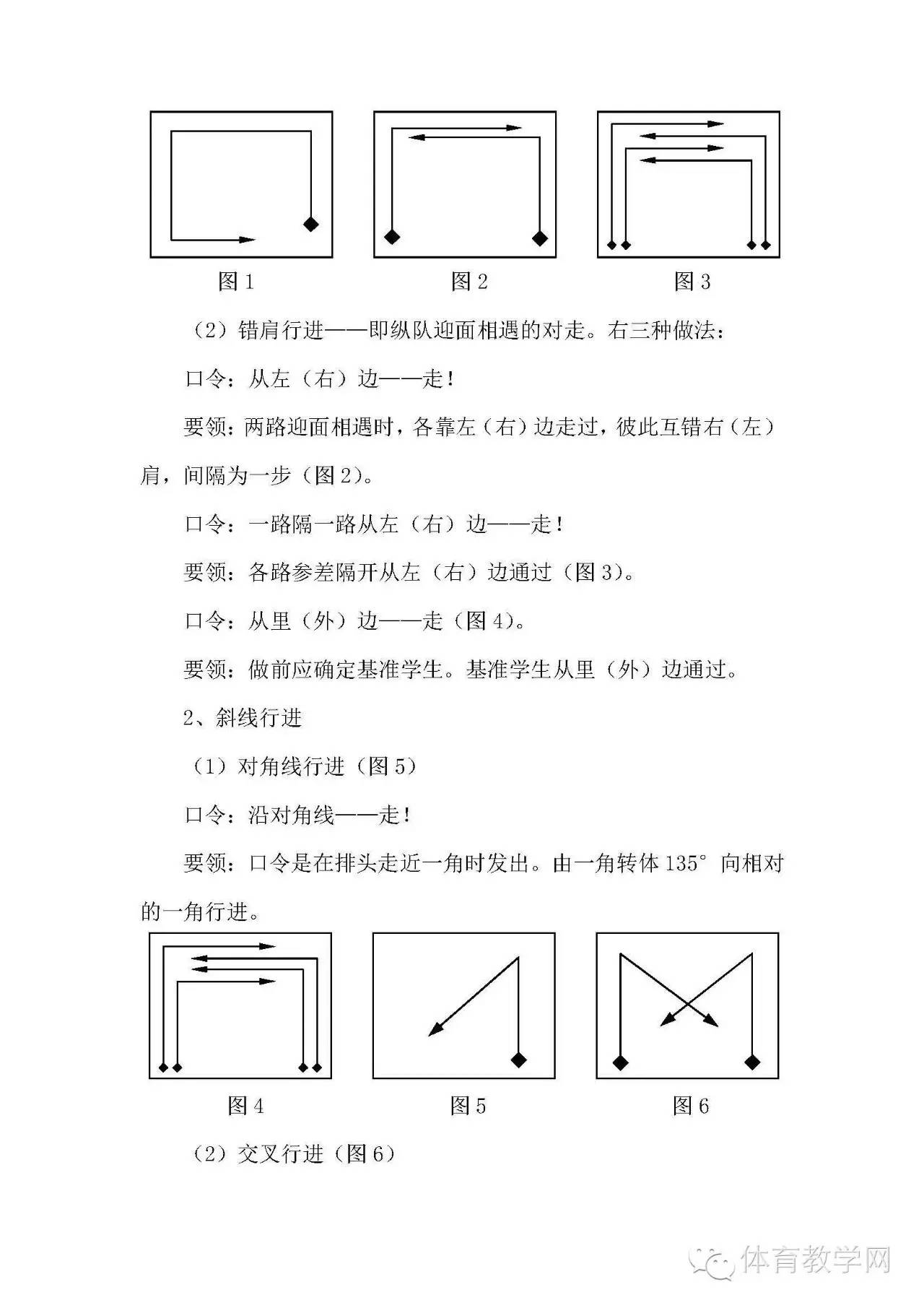 图 1　　　　图 2　　　　图 3

（2）错肩行进——即纵队迎面相遇的对走。右三种做法：

口令：从左（右）边——走！

要领：两路迎面相遇时，各靠左（右）边走过，彼此互错右（左）肩，间隔为一步（图 2）。

口令：一路隔一路从左（右）边——走！

要领：各路参差隔开从左（右）边通过（图 3）。

口令：从里（外）边——走（图 4）。

要领：做前应确定基准学生。基准学生从里（外）边通过。

2、斜线行进

（1）对角线行进（图 5）

口令：沿对角线——走！

要领：口令是在排头走近一角时发出。由一角转体 135° 向相对的一角行进。

图 4　　　　图 5　　　　图 6

（2）交叉行进（图 6）

体育教学网